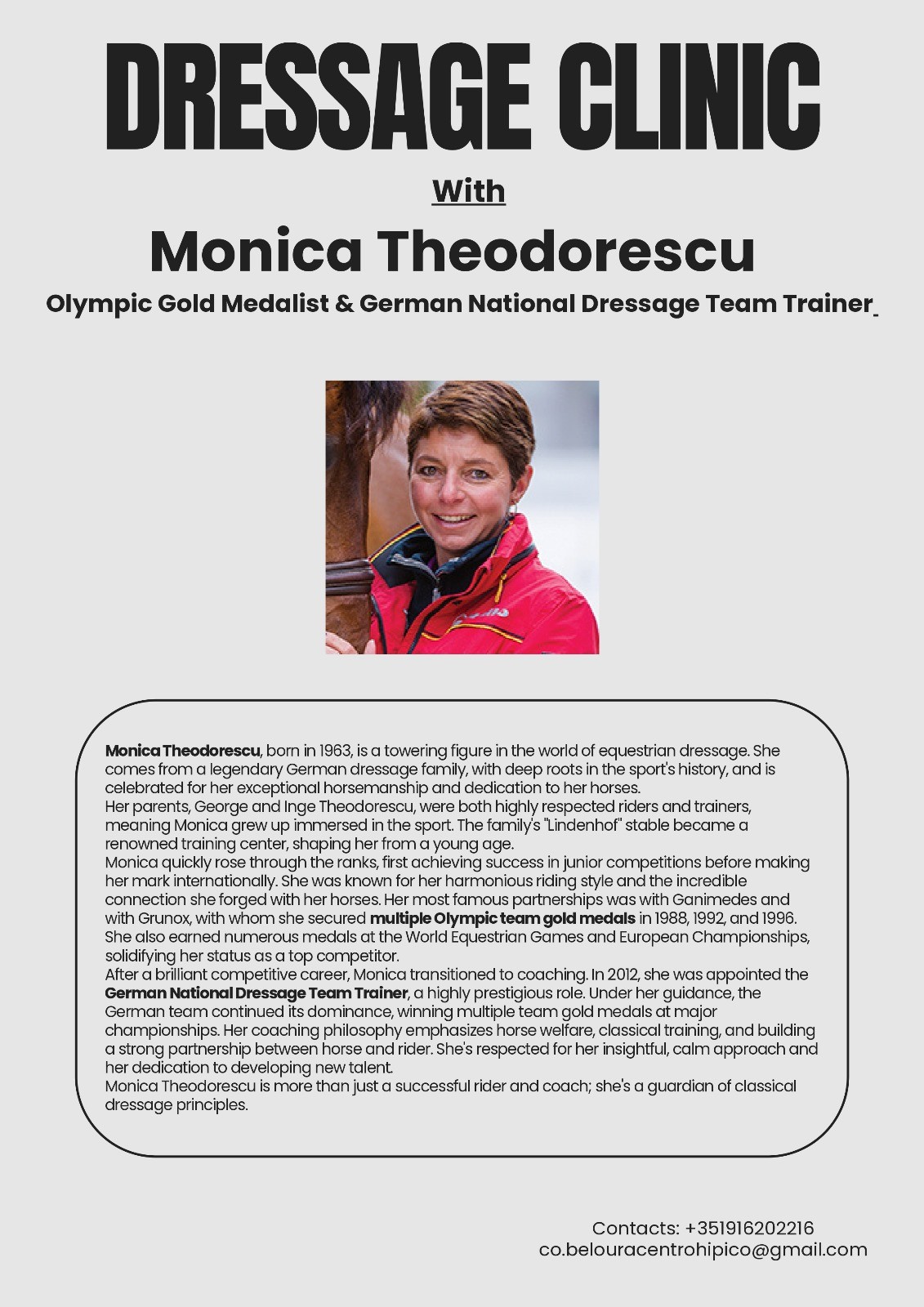 DRESSAGE CLINIC

With

Monica Theodorescu

Olympic Gold Medalist & German National Dressage Team Trainer

Monica Theodorescu, born in 1963, is a towering figure in the world of equestrian dressage. She comes from a legendary German dressage family, with deep roots in the sport's history, and is celebrated for her exceptional horsemanship and dedication to her horses.
Her parents, George and Inge Theodorescu, were both highly respected riders and trainers, meaning Monica grew up immersed in the sport. The family's "Lindenhof" stable became a renowned training center, shaping her from a young age.
Monica quickly rose through the ranks, first achieving success in junior competitions before making her mark internationally. She was known for her harmonious riding style and the incredible connection she forged with her horses. Her most famous partnerships was with Ganimedes and with Grunox, with whom she secured multiple Olympic team gold medals in 1988, 1992, and 1996. She also earned numerous medals at the World Equestrian Games and European Championships, solidifying her status as a top competitor.
After a brilliant competitive career, Monica transitioned to coaching. In 2012, she was appointed the German National Dressage Team Trainer, a highly prestigious role. Under her guidance, the German team continued its dominance, winning multiple team gold medals at major championships. Her coaching philosophy emphasizes horse welfare, classical training, and building a strong partnership between horse and rider. She's respected for her insightful, calm approach and her dedication to developing new talent.
Monica Theodorescu is more than just a successful rider and coach; she's a guardian of classical dressage principles.

Contacts: +351916202216
co.belouracentrohipico@gmail.com